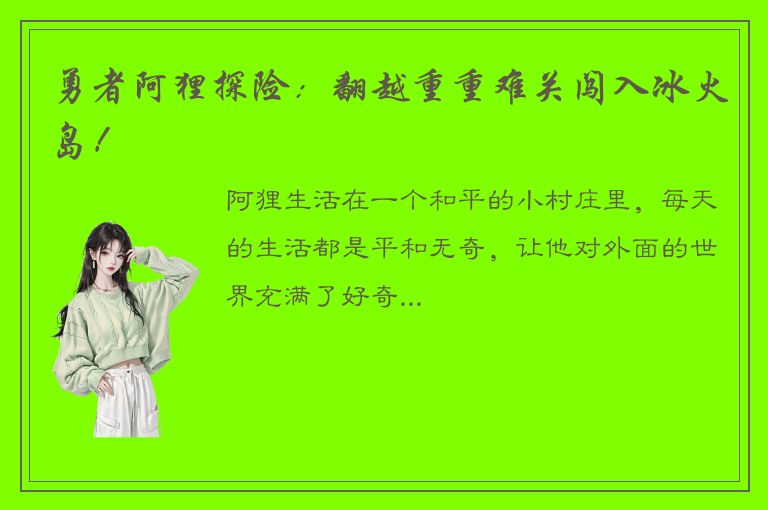 勇者阿狸探险：翻越重重难关闯入冰火岛！

阿狸生活在一个和平的小村庄里，每天的生活都是平和无奇，让他对外面的世界充满了好奇...